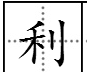 利